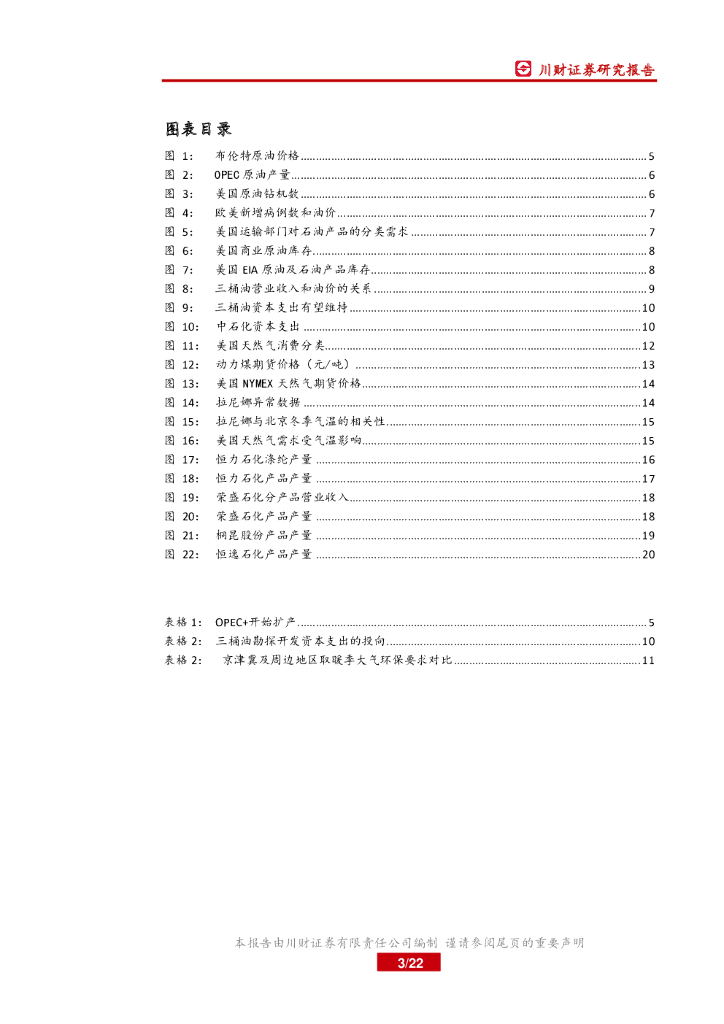 川财证券研究报告

图表目录

图 1: 布伦特原油价格 ........ 5
图 2: OPEC 原油产量 ........ 6
图 3: 美国原油钻机数 ........ 6
图 4: 欧美新增病例数和油价 ........ 7
图 5: 美国运输部门对石油产品的分类需求 ........ 7
图 6: 美国商业原油库存 ........ 8
图 7: 美国 EIA 原油及石油产品库存 ........ 8
图 8: 三桶油营业收入和油价的关系 ........ 9
图 9: 三桶油资本支出有望维持 ........ 10
图 10: 中石化资本支出 ........ 10
图 11: 美国天然气消费分类 ........ 12
图 12: 动力煤期货价格（元/吨） ........ 13
图 13: 美国 NYMEX 天然气期货价格 ........ 14
图 14: 拉尼娜异常数据 ........ 14
图 15: 拉尼娜与北京冬季气温的相关性 ........ 15
图 16: 美国天然气需求受气温影响 ........ 15
图 17: 恒力石化涤纶产量 ........ 16
图 18: 恒力石化产品产量 ........ 17
图 19: 荣盛石化分产品营业收入 ........ 18
图 20: 荣盛石化产品产量 ........ 18
图 21: 桐昆股份产品产量 ........ 19
图 22: 恒逸石化产品产量 ........ 20

表格 1: OPEC+开始扩产 ........ 5
表格 2: 三桶油勘探开发资本支出的投向 ........ 10
表格 2: 京津冀及周边地区取暖季大气环保要求对比 ........ 11

本报告由川财证券有限责任公司编制 谨请参阅尾页的重要声明
3/22